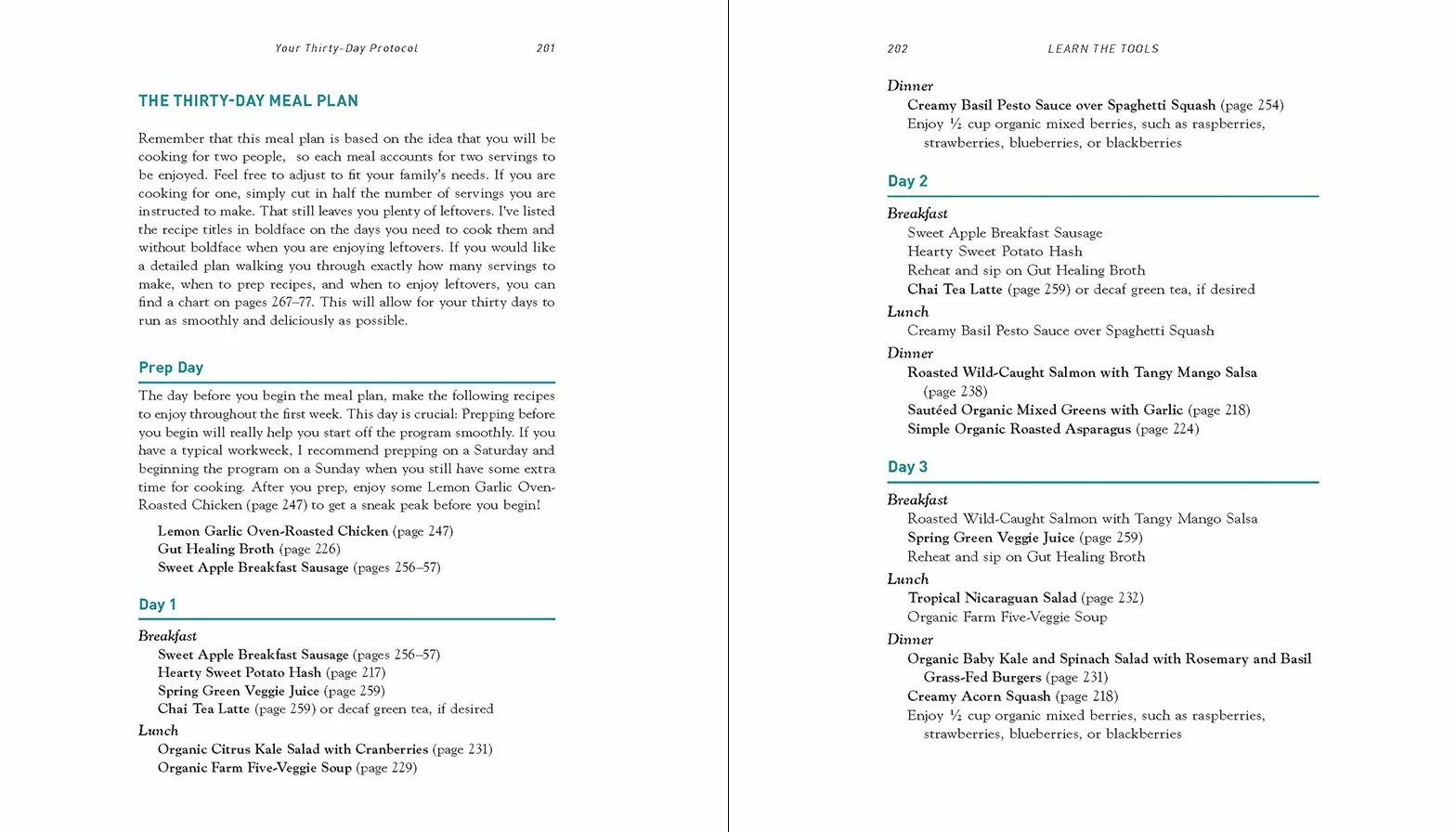 Your Thirty-Day Protocol 201

THE THIRTY-DAY MEAL PLAN

Remember that this meal plan is based on the idea that you will be cooking for two people, so each meal accounts for two servings to be enjoyed. Feel free to adjust to fit your family's needs. If you are cooking for one, simply cut in half the number of servings you are instructed to make. That still leaves you plenty of leftovers. I've listed the recipe titles in boldface on the days you need to cook them and without boldface when you are enjoying leftovers. If you would like a detailed plan walking you through exactly how many servings to make, when to prep recipes, and when to enjoy leftovers, you can find a chart on pages 267–77. This will allow for your thirty days to run as smoothly and deliciously as possible.

Prep Day

The day before you begin the meal plan, make the following recipes to enjoy throughout the first week. This day is crucial: Prepping before you begin will really help you start off the program smoothly. If you have a typical workweek, I recommend prepping on a Saturday and beginning the program on a Sunday when you still have some extra time for cooking. After you prep, enjoy some Lemon Garlic Oven-Roasted Chicken (page 247) to get a sneak peak before you begin!

Lemon Garlic Oven-Roasted Chicken (page 247)
Gut Healing Broth (page 226)
Sweet Apple Breakfast Sausage (pages 256–57)

Day 1

Breakfast
Sweet Apple Breakfast Sausage (pages 256–57)
Hearty Sweet Potato Hash (page 217)
Spring Green Veggie Juice (page 259)
Chai Tea Latte (page 259) or decaf green tea, if desired
Lunch
Organic Citrus Kale Salad with Cranberries (page 231)
Organic Farm Five-Veggie Soup (page 229)

202 LEARN THE TOOLS

Dinner
Creamy Basil Pesto Sauce over Spaghetti Squash (page 254)
Enjoy ½ cup organic mixed berries, such as raspberries, strawberries, blueberries, or blackberries

Day 2

Breakfast
Sweet Apple Breakfast Sausage
Hearty Sweet Potato Hash
Reheat and sip on Gut Healing Broth
Chai Tea Latte (page 259) or decaf green tea, if desired
Lunch
Creamy Basil Pesto Sauce over Spaghetti Squash
Dinner
Roasted Wild-Caught Salmon with Tangy Mango Salsa (page 238)
Sautéed Organic Mixed Greens with Garlic (page 218)
Simple Organic Roasted Asparagus (page 224)

Day 3

Breakfast
Roasted Wild-Caught Salmon with Tangy Mango Salsa
Spring Green Veggie Juice (page 259)
Reheat and sip on Gut Healing Broth
Lunch
Tropical Nicaraguan Salad (page 232)
Organic Farm Five-Veggie Soup
Dinner
Organic Baby Kale and Spinach Salad with Rosemary and Basil Grass-Fed Burgers (page 231)
Creamy Acorn Squash (page 218)
Enjoy ½ cup organic mixed berries, such as raspberries, strawberries, blueberries, or blackberries